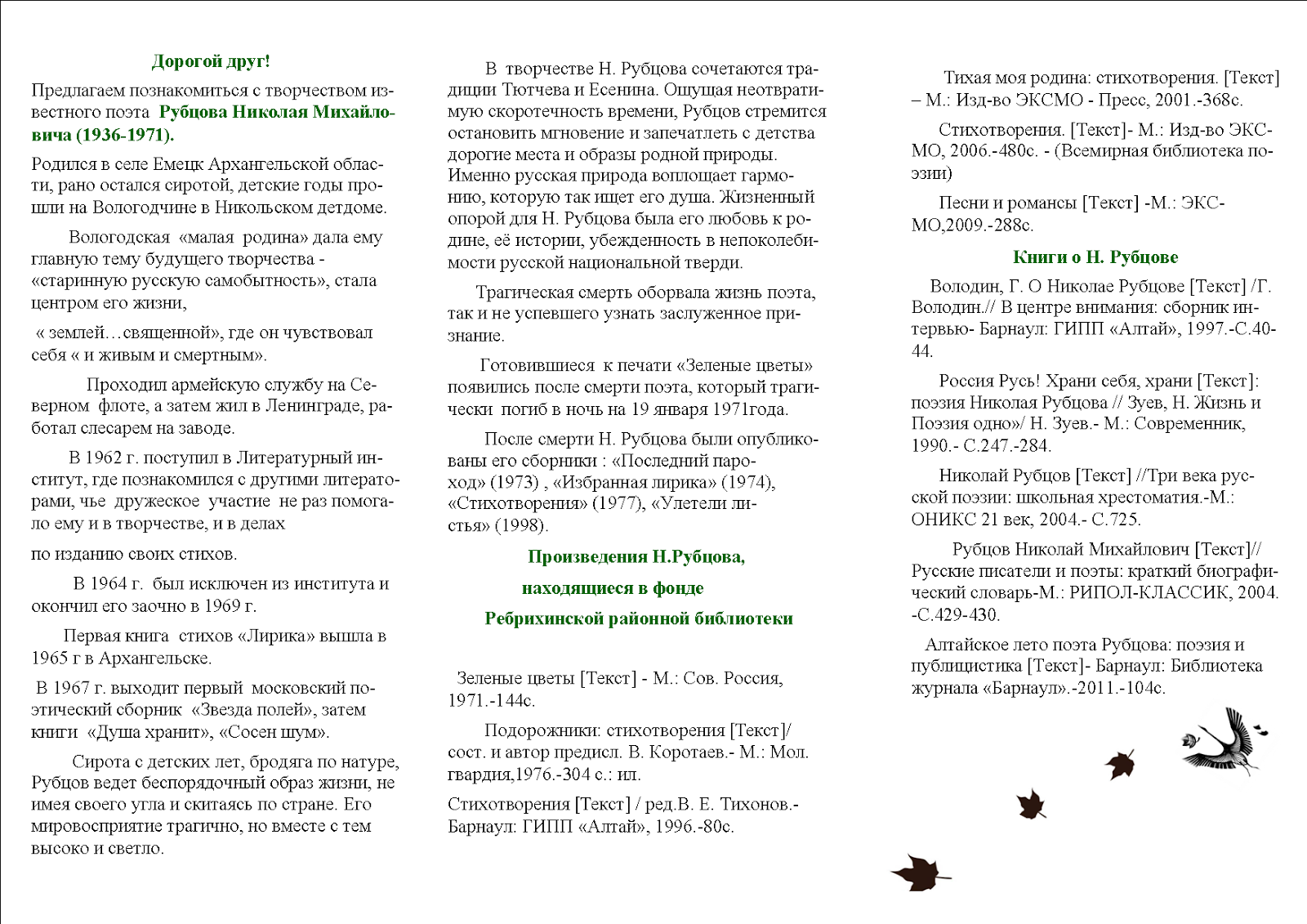 Дорогой друг!

Предлагаем познакомиться с творчеством известного поэта Рубцова Николая Михайловича (1936-1971).

Родился в селе Емецк Архангельской области, рано остался сиротой, детские годы прошли на Вологодчине в Никольском детдоме.

Вологодская «малая родина» дала ему главную тему будущего творчества - «старинную русскую самобытность», стала центром его жизни,

« землей…священной», где он чувствовал себя « и живым и смертным».

Проходил армейскую службу на Северном флоте, а затем жил в Ленинграде, работал слесарем на заводе.

В 1962 г. поступил в Литературный институт, где познакомился с другими литераторами, чье дружеское участие не раз помогало ему и в творчестве, и в делах

по изданию своих стихов.

В 1964 г. был исключен из института и окончил его заочно в 1969 г.

Первая книга стихов «Лирика» вышла в 1965 г в Архангельске.

В 1967 г. выходит первый московский поэтический сборник «Звезда полей», затем книги «Душа хранит», «Сосен шум».

Сирота с детских лет, бродяга по натуре, Рубцов ведет беспорядочный образ жизни, не имея своего угла и скитаясь по стране. Его мировосприятие трагично, но вместе с тем высоко и светло.

В творчестве Н. Рубцова сочетаются традиции Тютчева и Есенина. Ощущая неотвратимую скоротечность времени, Рубцов стремится остановить мгновение и запечатлеть с детства дорогие места и образы родной природы. Именно русская природа воплощает гармонию, которую так ищет его душа. Жизненный опорой для Н. Рубцова была его любовь к родине, её истории, убежденность в непоколебимости русской национальной тверди.

Трагическая смерть оборвала жизнь поэта, так и не успевшего узнать заслуженное признание.

Готовившиеся к печати «Зеленые цветы» появились после смерти поэта, который трагически погиб в ночь на 19 января 1971года.

После смерти Н. Рубцова были опубликованы его сборники : «Последний пароход» (1973) , «Избранная лирика» (1974), «Стихотворения» (1977), «Улетели листья» (1998).

Произведения Н.Рубцова,
находящиеся в фонде
Ребрихинской районной библиотеки

Зеленые цветы [Текст] - М.: Сов. Россия, 1971.-144с.

Подорожники: стихотворения [Текст]/ сост. и автор предисл. В. Коротаев.- М.: Мол. гвардия,1976.-304 с.: ил.

Стихотворения [Текст] / ред.В. Е. Тихонов.- Барнаул: ГИПП «Алтай», 1996.-80с.

Тихая моя родина: стихотворения. [Текст] – М.: Изд-во ЭКСМО - Пресс, 2001.-368с.

Стихотворения. [Текст]- М.: Изд-во ЭКСМО, 2006.-480с. - (Всемирная библиотека поэзии)

Песни и романсы [Текст] -М.: ЭКСМО,2009.-288с.

Книги о Н. Рубцове

Володин, Г. О Николае Рубцове [Текст] /Г. Володин.// В центре внимания: сборник интервью- Барнаул: ГИПП «Алтай», 1997.-С.40-44.

Россия Русь! Храни себя, храни [Текст]: поэзия Николая Рубцова // Зуев, Н. Жизнь и Поэзия одно»/ Н. Зуев.- М.: Современник, 1990.- С.247.-284.

Николай Рубцов [Текст] //Три века русской поэзии: школьная хрестоматия.-М.: ОНИКС 21 век, 2004.- С.725.

Рубцов Николай Михайлович [Текст]// Русские писатели и поэты: краткий биографический словарь-М.: РИПОЛ-КЛАССИК, 2004. -С.429-430.

Алтайское лето поэта Рубцова: поэзия и публицистика [Текст]- Барнаул: Библиотека журнала «Барнаул».-2011.-104с.